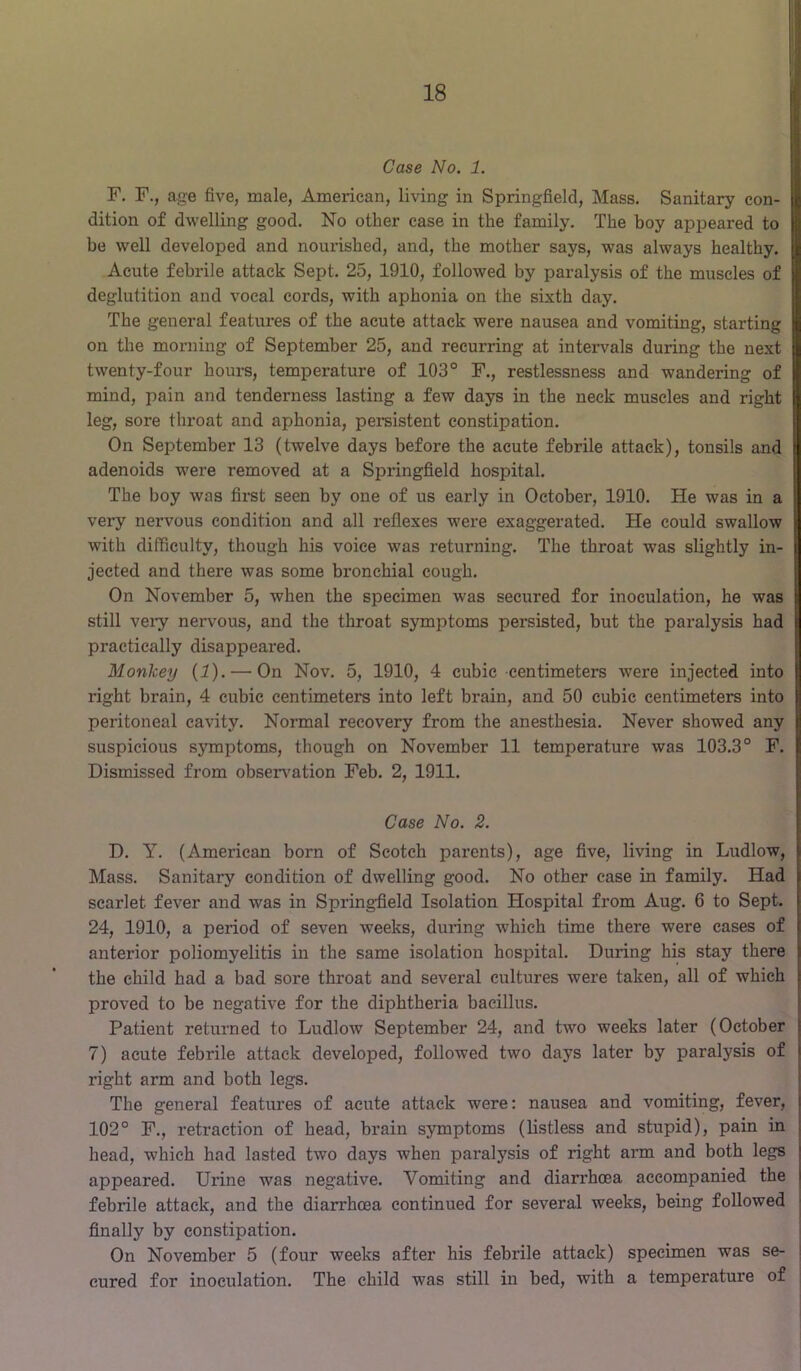 18

Case No. 1.

F. F., age five, male, American, living in Springfield, Mass. Sanitary condition of dwelling good. No other case in the family. The boy appeared to be well developed and nourished, and, the mother says, was always healthy.

Acute febrile attack Sept. 25, 1910, followed by paralysis of the muscles of deglutition and vocal cords, with aphonia on the sixth day.

The general features of the acute attack were nausea and vomiting, starting on the morning of September 25, and recurring at intervals during the next twenty-four hours, temperature of 103° F., restlessness and wandering of mind, pain and tenderness lasting a few days in the neck muscles and right leg, sore throat and aphonia, persistent constipation.

On September 13 (twelve days before the acute febrile attack), tonsils and adenoids were removed at a Springfield hospital.

The boy was first seen by one of us early in October, 1910. He was in a very nervous condition and all reflexes were exaggerated. He could swallow with difficulty, though his voice was returning. The throat was slightly injected and there was some bronchial cough.

On November 5, when the specimen was secured for inoculation, he was still very nervous, and the throat symptoms persisted, but the paralysis had practically disappeared.

Monkey (1). — On Nov. 5, 1910, 4 cubic centimeters were injected into right brain, 4 cubic centimeters into left brain, and 50 cubic centimeters into peritoneal cavity. Normal recovery from the anesthesia. Never showed any suspicious symptoms, though on November 11 temperature was 103.3° F. Dismissed from observation Feb. 2, 1911.

Case No. 2.

D. Y. (American born of Scotch parents), age five, living in Ludlow, Mass. Sanitary condition of dwelling good. No other case in family. Had scarlet fever and was in Springfield Isolation Hospital from Aug. 6 to Sept. 24, 1910, a period of seven weeks, during which time there were cases of anterior poliomyelitis in the same isolation hospital. During his stay there the child had a bad sore throat and several cultures were taken, all of which proved to be negative for the diphtheria bacillus.

Patient returned to Ludlow September 24, and two weeks later (October 7) acute febrile attack developed, followed two days later by paralysis of right arm and both legs.

The general features of acute attack were: nausea and vomiting, fever, 102° F., retraction of head, brain symptoms (listless and stupid), pain in head, which had lasted two days when paralysis of right arm and both legs appeared. Urine was negative. Vomiting and diarrhœa accompanied the febrile attack, and the diarrhœa continued for several weeks, being followed finally by constipation.

On November 5 (four weeks after his febrile attack) specimen was secured for inoculation. The child was still in bed, with a temperature of